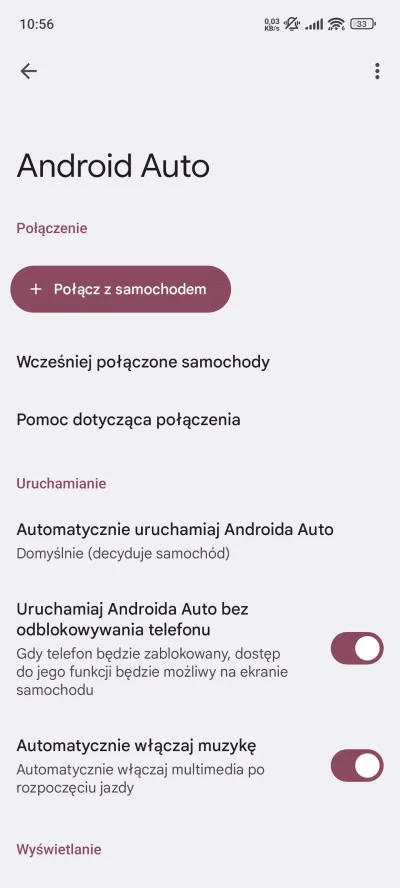 10:56 0,03 KB/s 33

Android Auto

Połączenie

+ Połącz z samochodem

Wcześniej połączone samochody

Pomoc dotycząca połączenia

Uruchamianie

Automatycznie uruchamiaj Androida Auto
Domyślnie (decyduje samochód)

Uruchamiaj Androida Auto bez odblokowywania telefonu
Gdy telefon będzie zablokowany, dostęp do jego funkcji będzie możliwy na ekranie samochodu

Automatycznie włączaj muzykę
Automatycznie włączaj multimedia po rozpoczęciu jazdy

Wyświetlanie